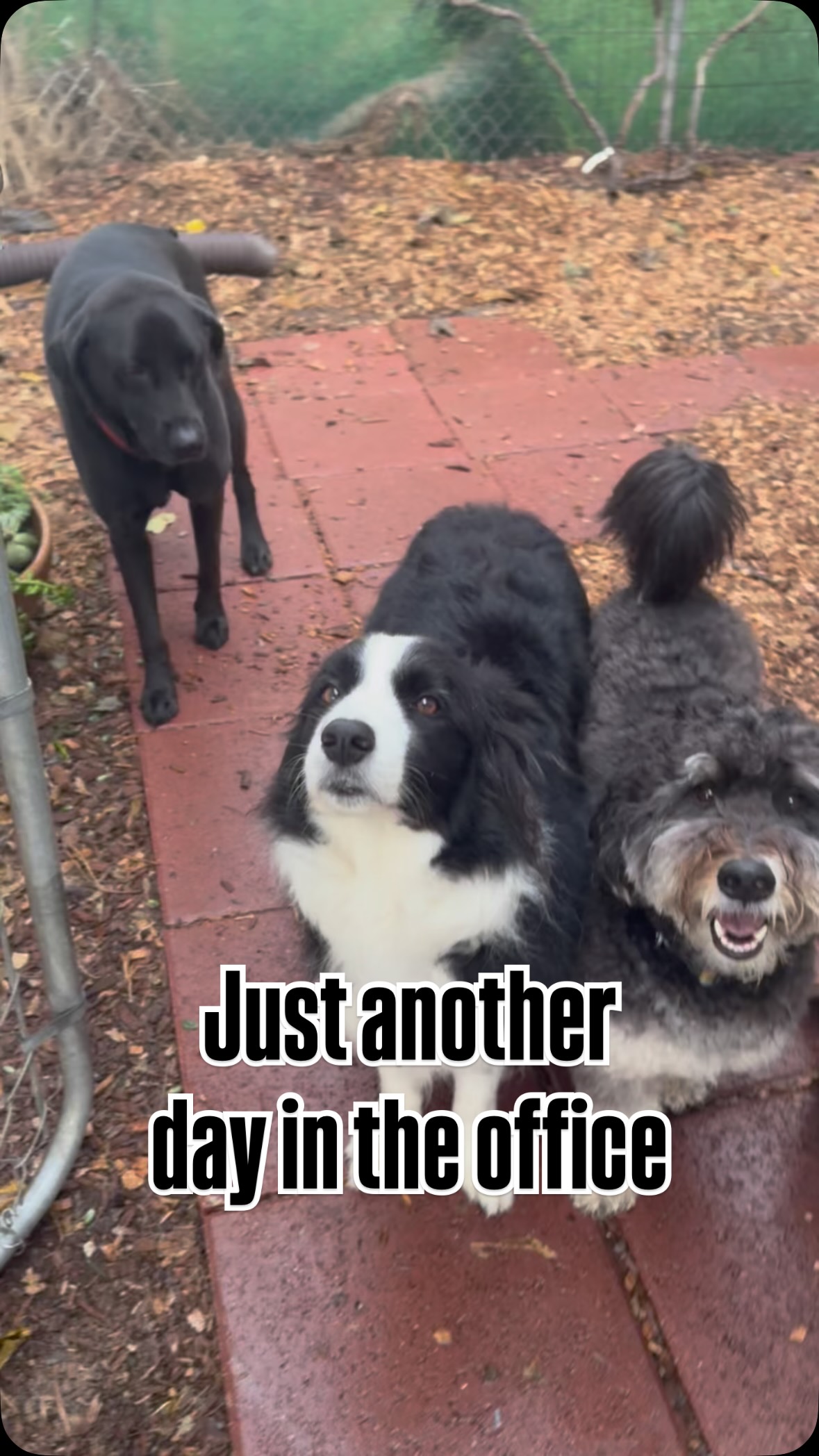 Just another
day in the office